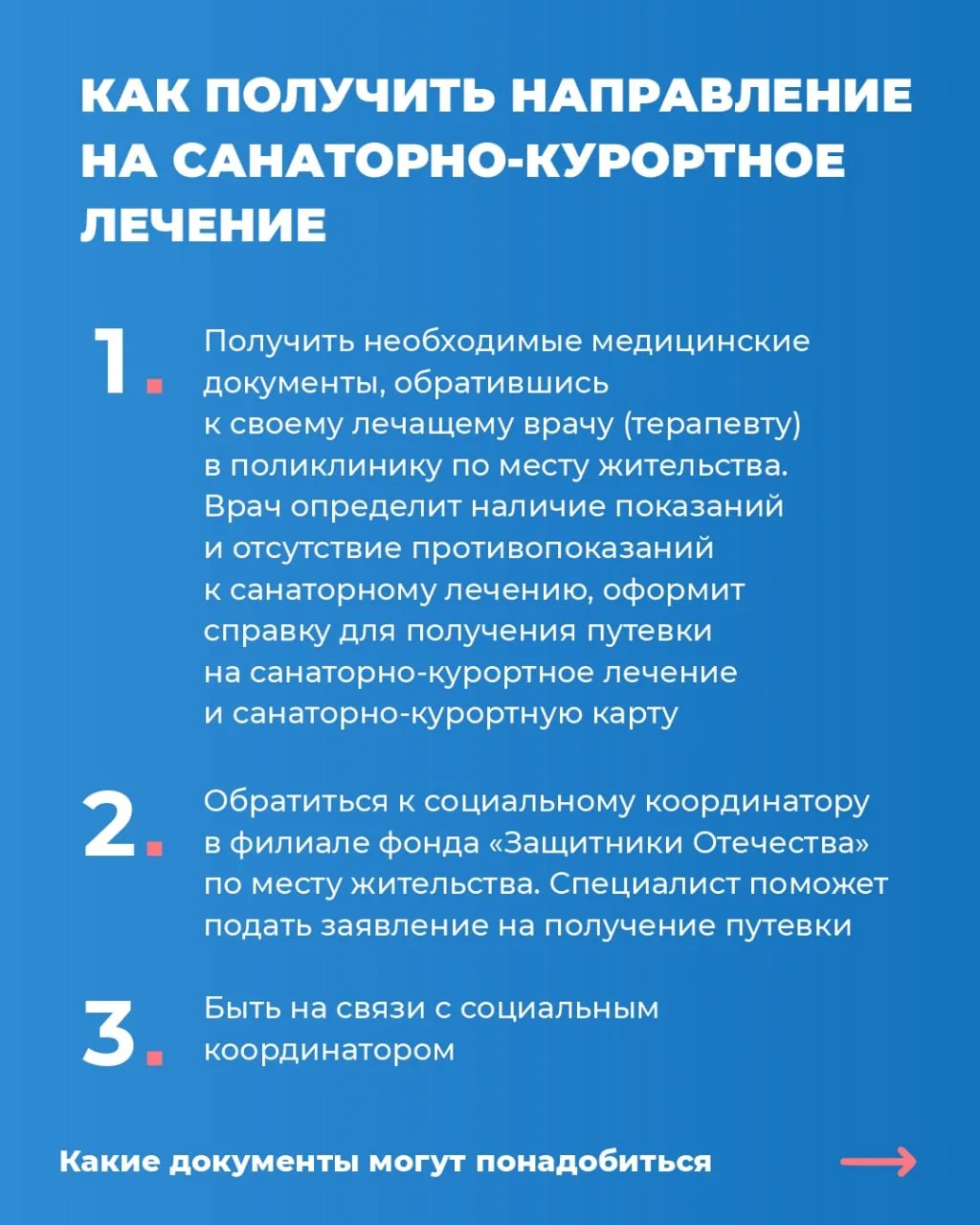 КАК ПОЛУЧИТЬ НАПРАВЛЕНИЕ НА САНАТОРНО-КУРОРТНОЕ ЛЕЧЕНИЕ

1. Получить необходимые медицинские документы, обратившись к своему лечащему врачу (терапевту) в поликлинику по месту жительства. Врач определит наличие показаний и отсутствие противопоказаний к санаторному лечению, оформит справку для получения путевки на санаторно-курортное лечение и санаторно-курортную карту

2. Обратиться к социальному координатору в филиале фонда «Защитники Отечества» по месту жительства. Специалист поможет подать заявление на получение путевки

3. Быть на связи с социальным координатором

Какие документы могут понадобиться